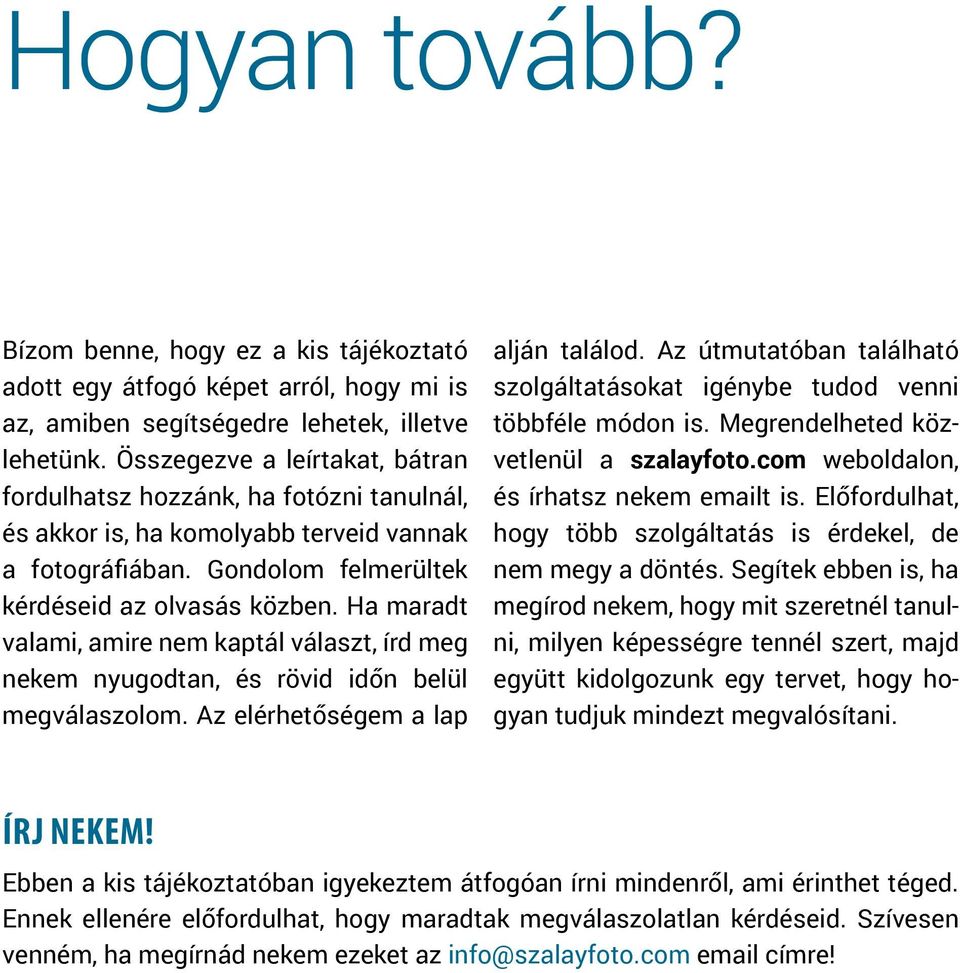 Hogyan tovább?

Bízom benne, hogy ez a kis tájékoztató adott egy átfogó képet arról, hogy mi is az, amiben segítségedre lehetek, illetve lehetünk. Összegezve a leírtakat, bátran fordulhatsz hozzánk, ha fotózni tanulnál, és akkor is, ha komolyabb terveid vannak a fotográfiában. Gondolom felmerültek kérdéseid az olvasás közben. Ha maradt valami, amire nem kaptál választ, írd meg nekem nyugodtan, és rövid időn belül megválaszolom. Az elérhetőségem a lap alján találod. Az útmutatóban található szolgáltatásokat igénybe tudod venni többféle módon is. Megrendelheted közvetlenül a szalayfoto.com weboldalon, és írhatsz nekem emailt is. Előfordulhat, hogy több szolgáltatás is érdekel, de nem megy a döntés. Segítek ebben is, ha megírod nekem, hogy mit szeretnél tanulni, milyen képességre tennél szert, majd együtt kidolgozunk egy tervet, hogy hogyan tudjuk mindezt megvalósítani.

ÍRJ NEKEM!

Ebben a kis tájékoztatóban igyekeztem átfogóan írni mindenről, ami érinthet téged. Ennek ellenére előfordulhat, hogy maradtak megválaszolatlan kérdéseid. Szívesen venném, ha megírnád nekem ezeket az info@szalayfoto.com email címre!